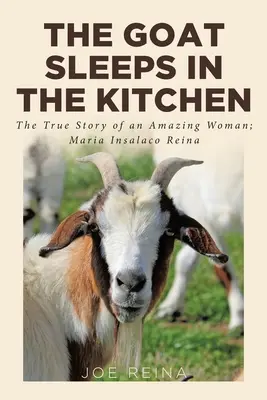 THE GOAT SLEEPS IN THE KITCHEN

The True Story of an Amazing Woman; Maria Insalaco Reina

JOE REINA